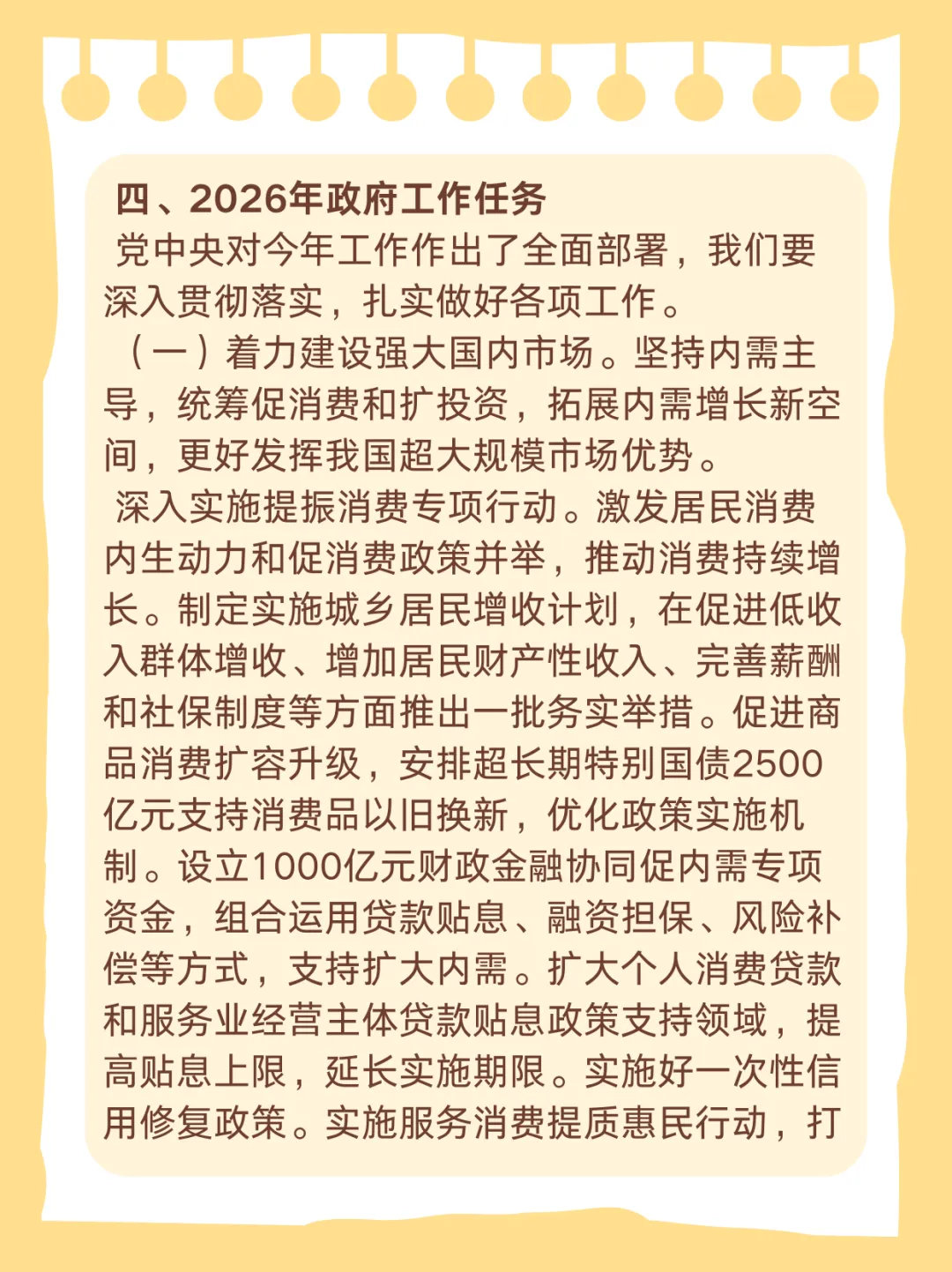 四、2026年政府工作任务

党中央对今年工作作出了全面部署，我们要深入贯彻落实，扎实做好各项工作。

（一）着力建设强大国内市场。坚持内需主导，统筹促消费和扩投资，拓展内需增长新空间，更好发挥我国超大规模市场优势。

深入实施提振消费专项行动。激发居民消费内生动力和促消费政策并举，推动消费持续增长。制定实施城乡居民增收计划，在促进低收入群体增收、增加居民财产性收入、完善薪酬和社保制度等方面推出一批务实举措。促进商品消费扩容升级，安排超长期特别国债2500亿元支持消费品以旧换新，优化政策实施机制。设立1000亿元财政金融协同促内需专项资金，组合运用贷款贴息、融资担保、风险补偿等方式，支持扩大内需。扩大个人消费贷款和服务业经营主体贷款贴息政策支持领域，提高贴息上限，延长实施期限。实施好一次性信用修复政策。实施服务消费提质惠民行动，打